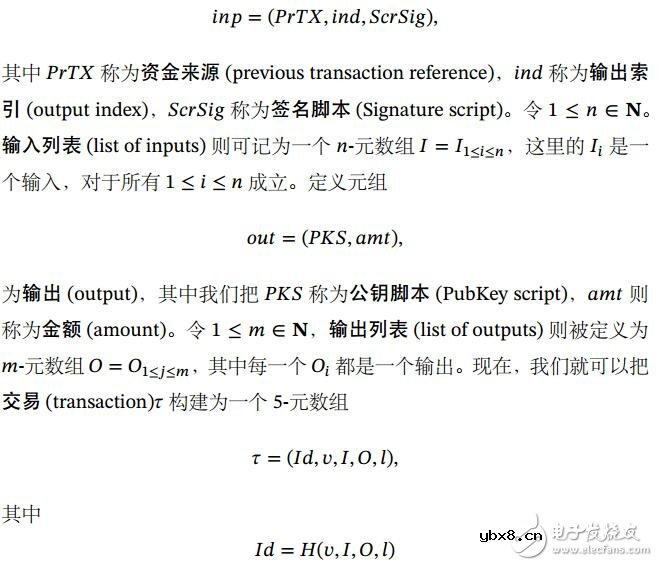 $inp = (PrTX, ind, ScrSig),$

其中 $PrTX$ 称为资金来源 (previous transaction reference)，$ind$ 称为输出索引 (output index)，$ScrSig$ 称为签名脚本 (Signature script)。令 $1 \leq n \in \mathbf{N}$。输入列表 (list of inputs) 则可记为一个 $n$-元数组 $I = I_{1 \leq i \leq n}$，这里的 $I_i$ 是一个输入，对于所有 $1 \leq i \leq n$ 成立。定义元组

$out = (PKS, amt),$

为输出 (output)，其中我们把 $PKS$ 称为公钥脚本 (PubKey script)，$amt$ 则称为金额 (amount)。令 $1 \leq m \in \mathbf{N}$，输出列表 (list of outputs) 则被定义为 $m$-元数组 $O = O_{1 \leq j \leq m}$，其中每一个 $O_i$ 都是一个输出。现在，我们就可以把交易 (transaction)$\tau$ 构建为一个 5-元数组

$\tau = (Id, v, I, O, l),$

其中

$Id = H(v, I, O, l)$

ybx8.cn 电子发烧友 www.elecfans.com